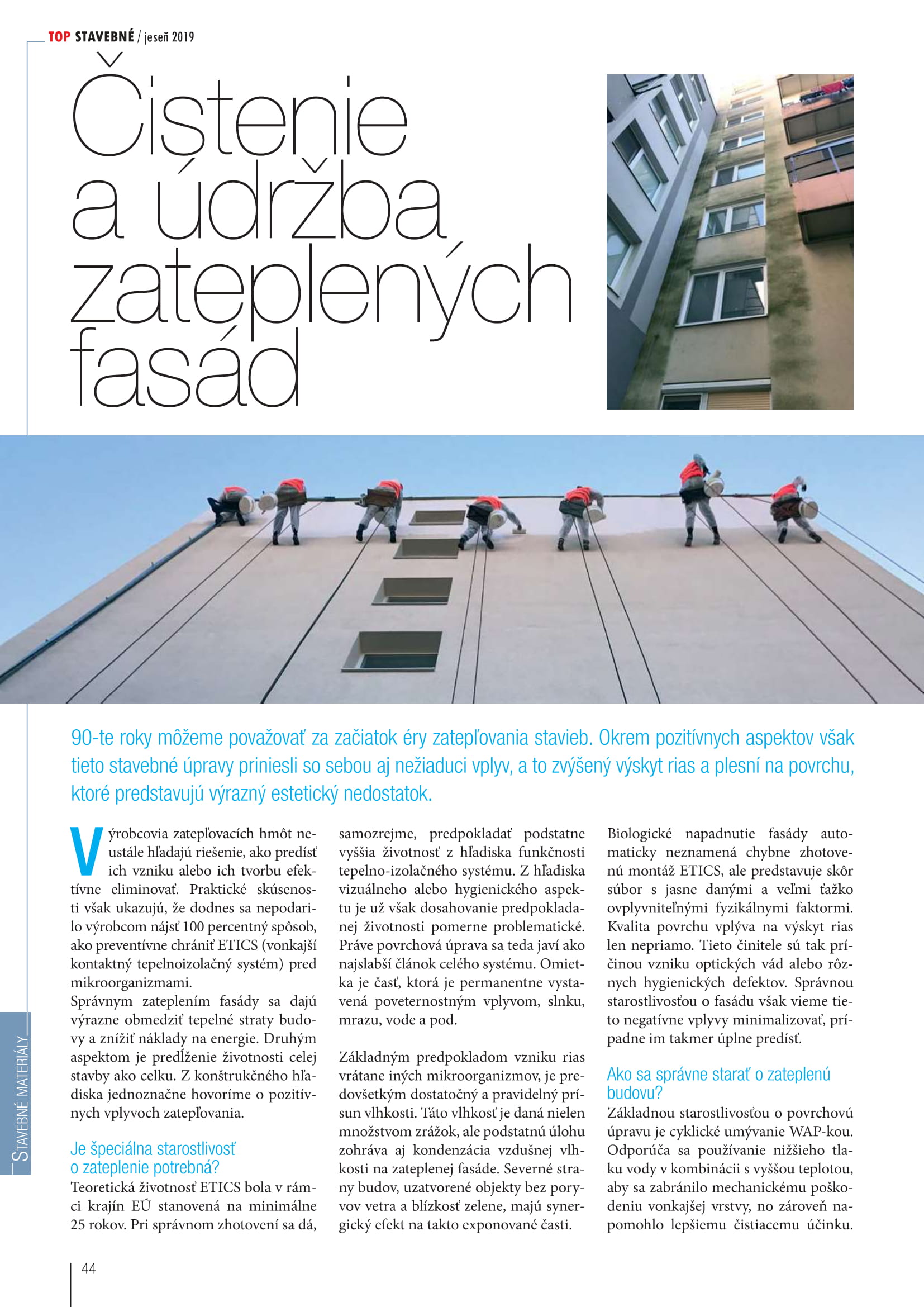 TOP STAVEBNÉ / jeseň 2019

Čistenie a údržba zateplených fasád

90-te roky môžeme považovať za začiatok éry zatepľovania stavieb. Okrem pozitívnych aspektov však tieto stavebné úpravy priniesli so sebou aj nežiaduci vplyv, a to zvýšený výskyt rias a plesní na povrchu, ktoré predstavujú výrazný estetický nedostatok.

Výrobcovia zatepľovacích hmôt neustále hľadajú riešenie, ako predísť ich vzniku alebo ich tvorbu efektívne eliminovať. Praktické skúsenosti však ukazujú, že dodnes sa nepodarilo výrobcom nájsť 100 percentný spôsob, ako preventívne chrániť ETICS (vonkajší kontaktný tepelnoizolačný systém) pred mikroorganizmami.
Správnym zateplením fasády sa dajú výrazne obmedziť tepelné straty budovy a znížiť náklady na energie. Druhým aspektom je predĺženie životnosti celej stavby ako celku. Z konštrukčného hľadiska jednoznačne hovoríme o pozitívnych vplyvoch zatepľovania.

Je špeciálna starostlivosť o zateplenie potrebná?
Teoretická životnosť ETICS bola v rámci krajín EÚ stanovená na minimálne 25 rokov. Pri správnom zhotovení sa dá, samozrejme, predpokladať podstatne vyššia životnosť z hľadiska funkčnosti tepelno-izolačného systému. Z hľadiska vizuálneho alebo hygienického aspektu je už však dosahovanie predpokladanej životnosti pomerne problematické. Práve povrchová úprava sa teda javí ako najslabší článok celého systému. Omietka je časť, ktorá je permanentne vystavená poveternostným vplyvom, slnku, mrazu, vode a pod.

Základným predpokladom vzniku rias vrátane iných mikroorganizmov, je predovšetkým dostatočný a pravidelný prísun vlhkosti. Táto vlhkosť je daná nielen množstvom zrážok, ale podstatnú úlohu zohráva aj kondenzácia vzdušnej vlhkosti na zateplenej fasáde. Severné strany budov, uzatvorené objekty bez poryvov vetra a blízkosť zelene, majú synergický efekt na takto exponované časti.

Biologické napadnutie fasády automaticky neznamená chybne zhotovenú montáž ETICS, ale predstavuje skôr súbor s jasne danými a veľmi ťažko ovplyvniteľnými fyzikálnymi faktormi. Kvalita povrchu vplýva na výskyt rias len nepriamo. Tieto činitele sú tak príčinou vzniku optických vád alebo rôznych hygienických defektov. Správnou starostlivosťou o fasádu však vieme tieto negatívne vplyvy minimalizovať, prípadne im takmer úplne predísť.

Ako sa správne starať o zateplenú budovu?
Základnou starostlivosťou o povrchovú úpravu je cyklické umývanie WAP-kou. Odporúča sa používanie nižšieho tlaku vody v kombinácii s vyššou teplotou, aby sa zabránilo mechanickému poškodeniu vonkajšej vrstvy, no zároveň napomohlo lepšiemu čistiacemu účinku.

STAVEBNÉ MATERIÁLY

44